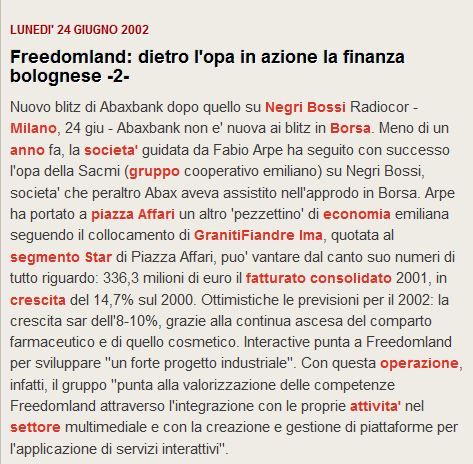 LUNEDI' 24 GIUGNO 2002

Freedomland: dietro l'opa in azione la finanza bolognese -2-

Nuovo blitz di Abaxbank dopo quello su Negri Bossi Radiocor - Milano, 24 giu - Abaxbank non e' nuova ai blitz in Borsa. Meno di un anno fa, la societa' guidata da Fabio Arpe ha seguito con successo l'opa della Sacmi (gruppo cooperativo emiliano) su Negri Bossi, societa' che peraltro Abax aveva assistito nell'approdo in Borsa. Arpe ha portato a piazza Affari un altro 'pezzettino' di economia emiliana seguendo il collocamento di GranitiFiandre Ima, quotata al segmento Star di Piazza Affari, puo' vantare dal canto suo numeri di tutto riguardo: 336,3 milioni di euro il fatturato consolidato 2001, in crescita del 14,7% sul 2000. Ottimistiche le previsioni per il 2002: la crescita sar dell'8-10%, grazie alla continua ascesa del comparto farmaceutico e di quello cosmetico. Interactive punta a Freedomland per sviluppare "un forte progetto industriale". Con questa operazione, infatti, il gruppo "punta alla valorizzazione delle competenze Freedomland attraverso l'integrazione con le proprie attivita' nel settore multimediale e con la creazione e gestione di piattaforme per l'applicazione di servizi interattivi".